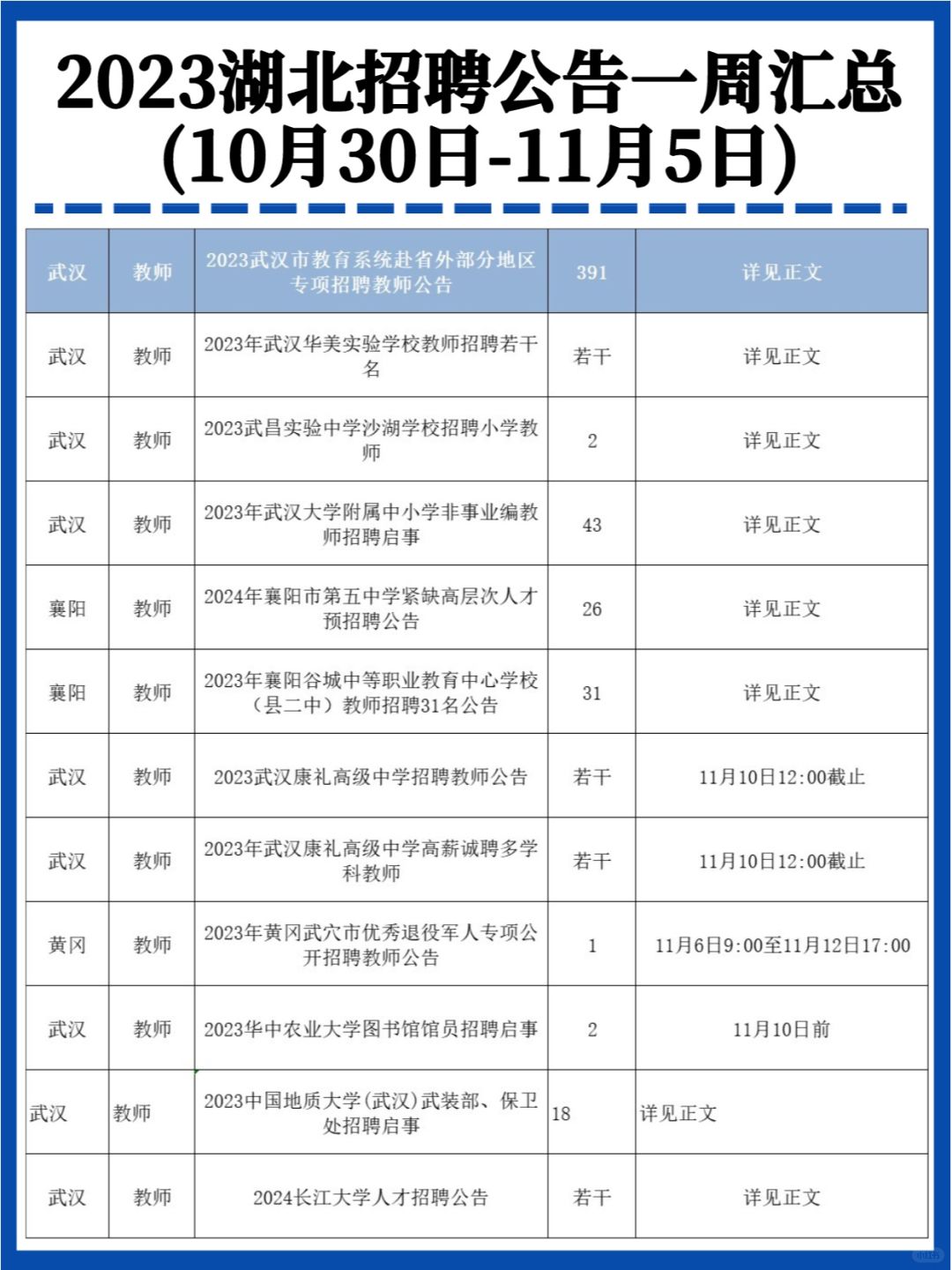 2023湖北招聘公告一周汇总
(10月30日-11月5日)

| 武汉 | 教师 | 2023武汉市教育系统赴省外部分地区专项招聘教师公告 | 391 | 详见正文 |
|---|---|---|---|---|
| 武汉 | 教师 | 2023年武汉华美实验学校教师招聘若干名 | 若干 | 详见正文 |
| 武汉 | 教师 | 2023武昌实验中学沙湖学校招聘小学教师 | 2 | 详见正文 |
| 武汉 | 教师 | 2023年武汉大学附属中小学非事业编教师招聘启事 | 43 | 详见正文 |
| 襄阳 | 教师 | 2024年襄阳市第五中学紧缺高层次人才预招聘公告 | 26 | 详见正文 |
| 襄阳 | 教师 | 2023年襄阳谷城中等职业教育中心学校（县二中）教师招聘31名公告 | 31 | 详见正文 |
| 武汉 | 教师 | 2023武汉康礼高级中学招聘教师公告 | 若干 | 11月10日12:00截止 |
| 武汉 | 教师 | 2023年武汉康礼高级中学高薪诚聘多学科教师 | 若干 | 11月10日12:00截止 |
| 黄冈 | 教师 | 2023年黄冈武穴市优秀退役军人专项公开招聘教师公告 | 1 | 11月6日9:00至11月12日17:00 |
| 武汉 | 教师 | 2023华中农业大学图书馆馆员招聘启事 | 2 | 11月10日前 |
| 武汉 | 教师 | 2023中国地质大学(武汉)武装部、保卫处招聘启事 | 18 | 详见正文 |
| 武汉 | 教师 | 2024长江大学人才招聘公告 | 若干 | 详见正文 |